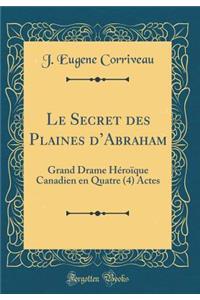 J. Œugene Corriveau

Le Secret des Plaines d'Abraham

Grand Drame Héroïque Canadien en Quatre (4) Actes

Forgotten Books